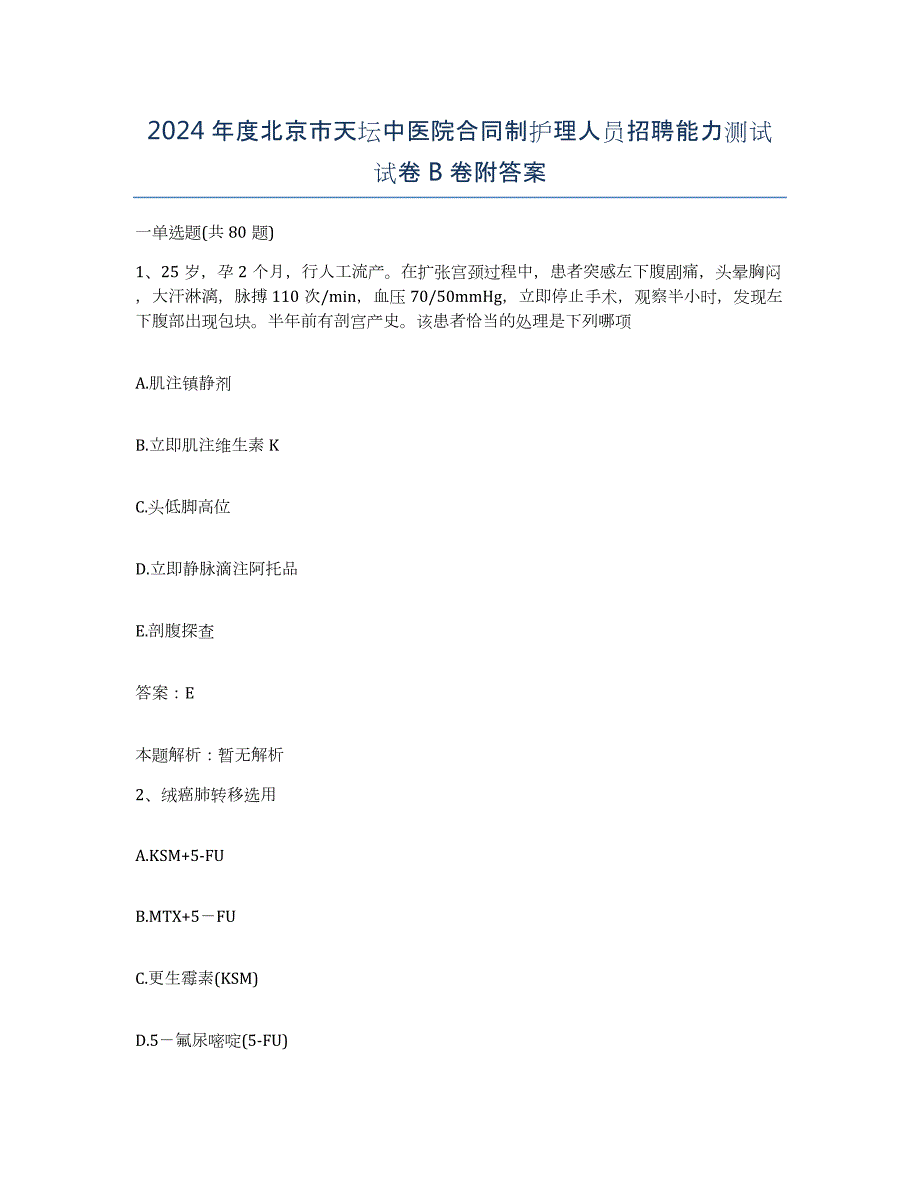 2024年度北京市天坛中医院合同制护理人员招聘能力测试试卷B卷附答案

一单选题(共80题)

1、25岁，孕2个月，行人工流产。在扩张宫颈过程中，患者突感左下腹剧痛，头晕胸闷，大汗淋漓，脉搏110次/min，血压70/50mmHg，立即停止手术，观察半小时，发现左下腹部出现包块。半年前有剖宫产史。该患者恰当的处理是下列哪项

A.肌注镇静剂

B.立即肌注维生素K

C.头低脚高位

D.立即静脉滴注阿托品

E.剖腹探查

答案：E

本题解析：暂无解析

2、绒癌肺转移选用

A.KSM+5-FU

B.MTX+5－FU

C.更生霉素(KSM)

D.5－氟尿嘧啶(5-FU)